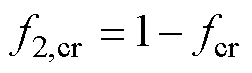 $f_{2,\mathrm{cr}} = 1 - f_{\mathrm{cr}}$